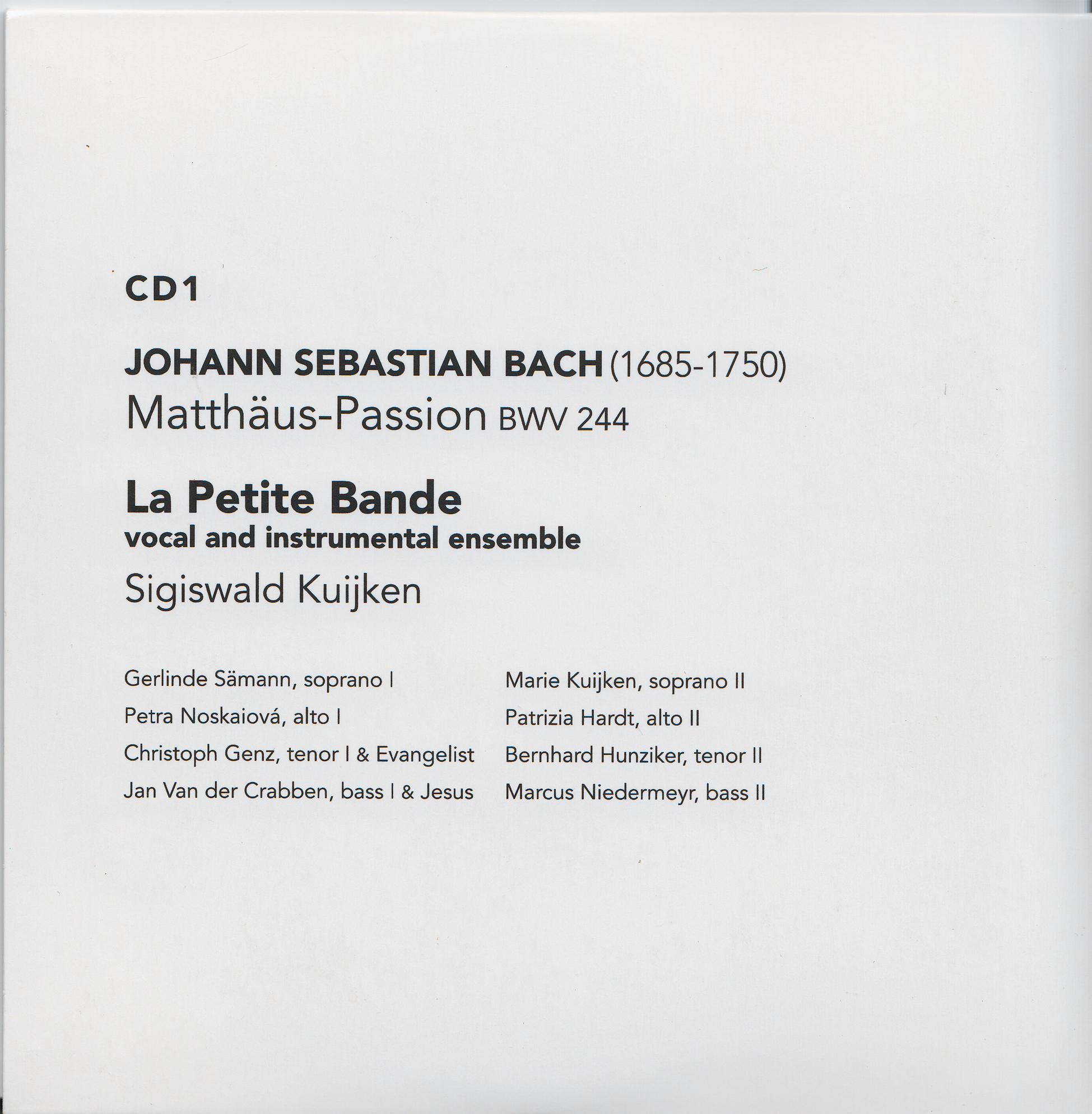 CD1

JOHANN SEBASTIAN BACH (1685-1750)
Matthäus-Passion BWV 244

La Petite Bande
vocal and instrumental ensemble
Sigiswald Kuijken

Gerlinde Sämann, soprano I
Petra Noskaiová, alto I
Christoph Genz, tenor I & Evangelist
Jan Van der Crabben, bass I & Jesus

Marie Kuijken, soprano II
Patrizia Hardt, alto II
Bernhard Hunziker, tenor II
Marcus Niedermeyr, bass II